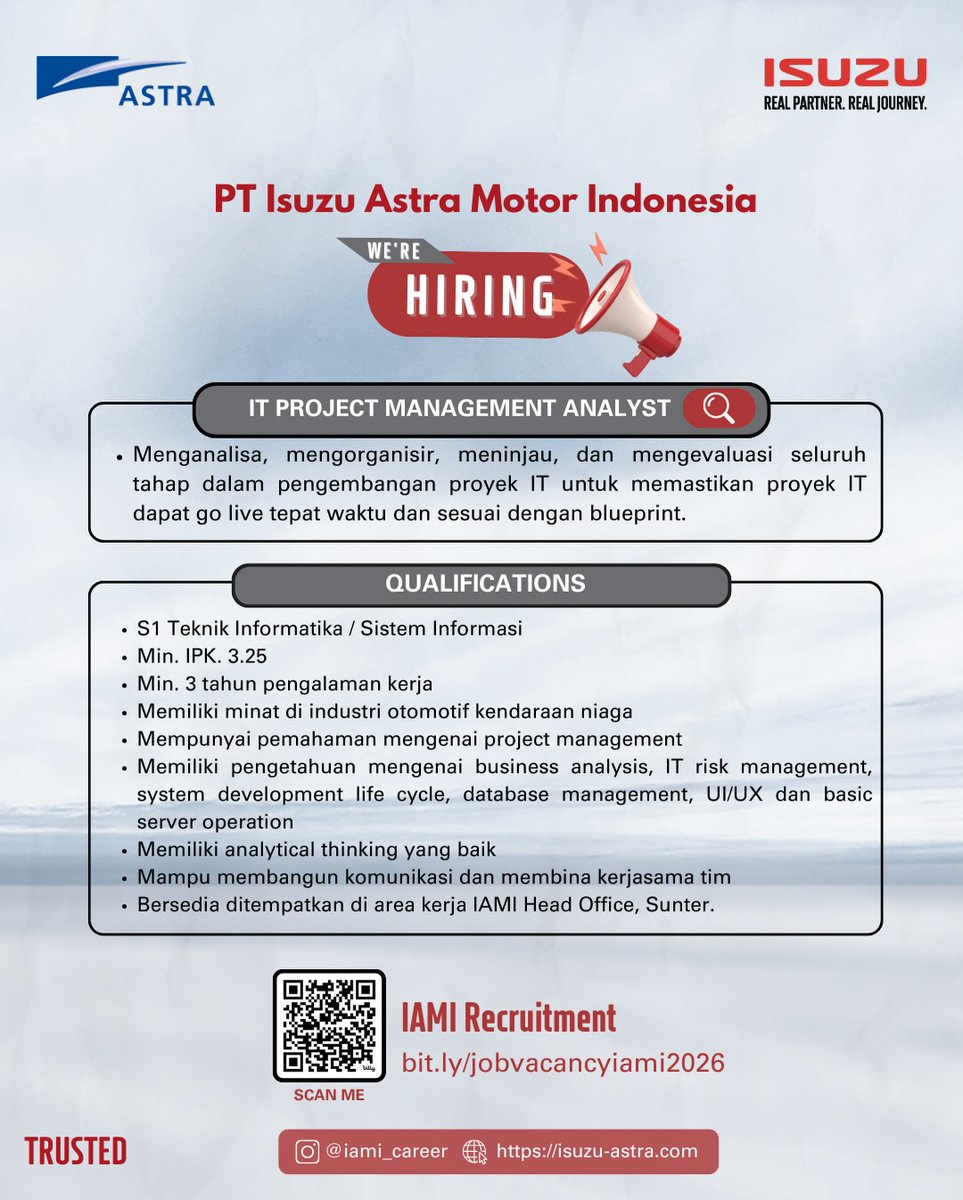 ASTRA

ISUZU
REAL PARTNER. REAL JOURNEY.

PT Isuzu Astra Motor Indonesia

WE'RE
HIRING

IT PROJECT MANAGEMENT ANALYST

• Menganalisa, mengorganisir, meninjau, dan mengevaluasi seluruh tahap dalam pengembangan proyek IT untuk memastikan proyek IT dapat go live tepat waktu dan sesuai dengan blueprint.

QUALIFICATIONS

• S1 Teknik Informatika / Sistem Informasi
• Min. IPK. 3.25
• Min. 3 tahun pengalaman kerja
• Memiliki minat di industri otomotif kendaraan niaga
• Mempunyai pemahaman mengenai project management
• Memiliki pengetahuan mengenai business analysis, IT risk management, system development life cycle, database management, UI/UX dan basic server operation
• Memiliki analytical thinking yang baik
• Mampu membangun komunikasi dan membina kerjasama tim
• Bersedia ditempatkan di area kerja IAMI Head Office, Sunter.

bitly
SCAN ME

IAMI Recruitment
bit.ly/jobvacancyiami2026

TRUSTED

@iami_career https://isuzu-astra.com